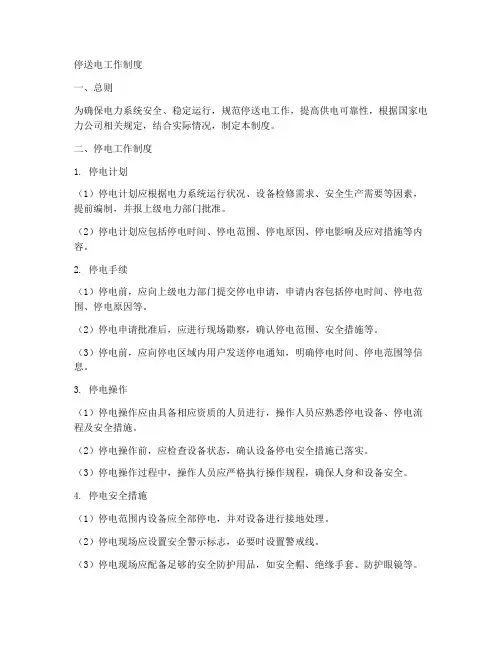 停送电工作制度

一、总则

为确保电力系统安全、稳定运行，规范停送电工作，提高供电可靠性，根据国家电力公司相关规定，结合实际情况，制定本制度。

二、停电工作制度

1. 停电计划

（1）停电计划应根据电力系统运行状况、设备检修需求、安全生产需要等因素，提前编制，并报上级电力部门批准。

（2）停电计划应包括停电时间、停电范围、停电原因、停电影响及应对措施等内容。

2. 停电手续

（1）停电前，应向上级电力部门提交停电申请，申请内容包括停电时间、停电范围、停电原因等。

（2）停电申请批准后，应进行现场勘察，确认停电范围、安全措施等。

（3）停电前，应向停电区域内用户发送停电通知，明确停电时间、停电范围等信息。

3. 停电操作

（1）停电操作应由具备相应资质的人员进行，操作人员应熟悉停电设备、停电流程及安全措施。

（2）停电操作前，应检查设备状态，确认设备停电安全措施已落实。

（3）停电操作过程中，操作人员应严格执行操作规程，确保人身和设备安全。

4. 停电安全措施

（1）停电范围内设备应全部停电，并对设备进行接地处理。

（2）停电现场应设置安全警示标志，必要时设置警戒线。

（3）停电现场应配备足够的安全防护用品，如安全帽、绝缘手套、防护眼镜等。